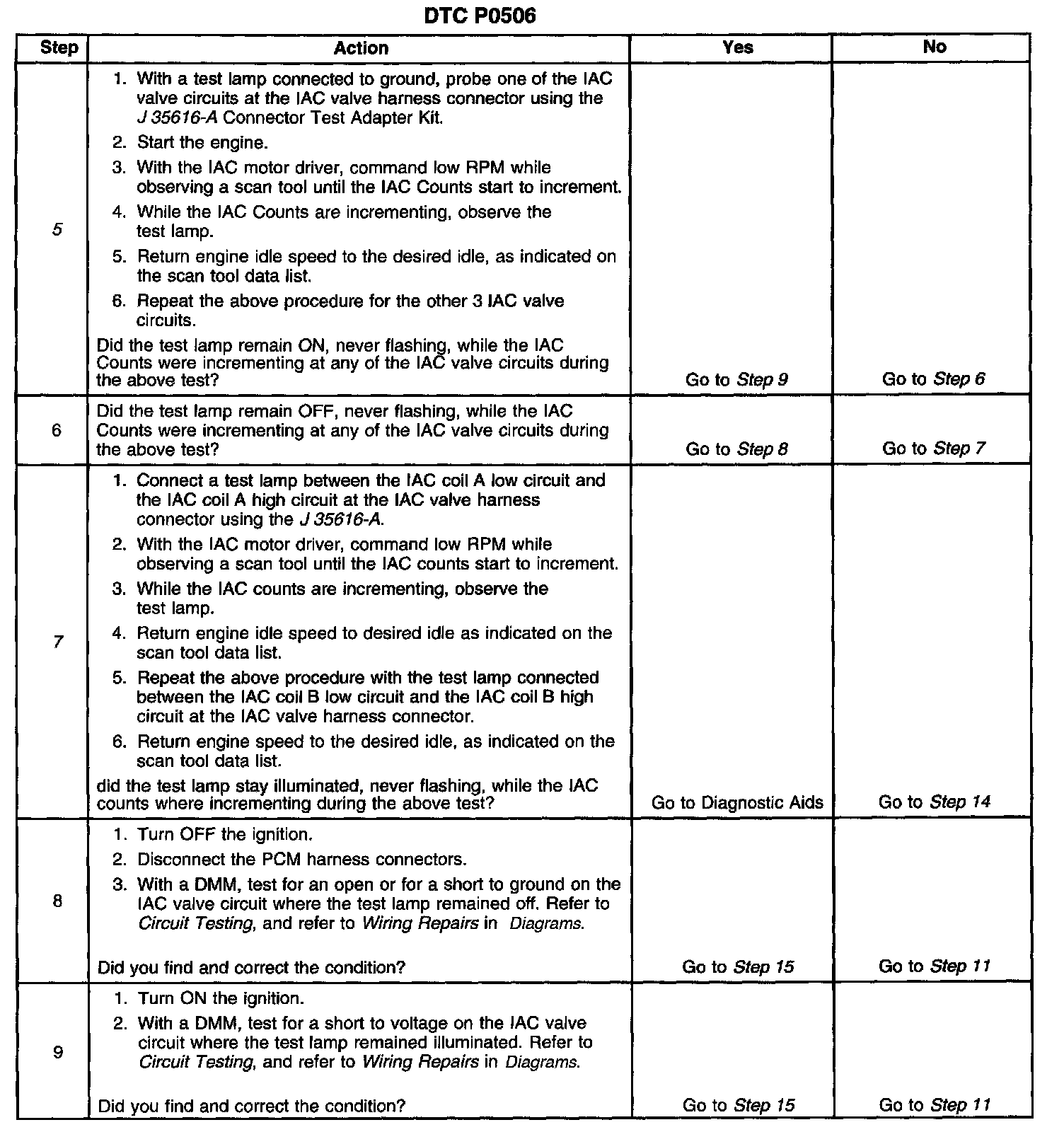 DTC P0506

| Step | Action | Yes | No |
|---|---|---|---|
| 5 | 1. With a test lamp connected to ground, probe one of the IAC valve circuits at the IAC valve harness connector using the J 35616-A Connector Test Adapter Kit. 2. Start the engine. 3. With the IAC motor driver, command low RPM while observing a scan tool until the IAC Counts start to increment. 4. While the IAC Counts are incrementing, observe the test lamp. 5. Return engine idle speed to the desired idle, as indicated on the scan tool data list. 6. Repeat the above procedure for the other 3 IAC valve circuits. Did the test lamp remain ON, never flashing, while the IAC Counts were incrementing at any of the IAC valve circuits during the above test? | Go to Step 9 | Go to Step 6 |
| 6 | Did the test lamp remain OFF, never flashing, while the IAC Counts were incrementing at any of the IAC valve circuits during the above test? | Go to Step 8 | Go to Step 7 |
| 7 | 1. Connect a test lamp between the IAC coil A low circuit and the IAC coil A high circuit at the IAC valve harness connector using the J 35616-A. 2. With the IAC motor driver, command low RPM while observing a scan tool until the IAC counts start to increment. 3. While the IAC counts are incrementing, observe the test lamp. 4. Return engine idle speed to desired idle as indicated on the scan tool data list. 5. Repeat the above procedure with the test lamp connected between the IAC coil B low circuit and the IAC coil B high circuit at the IAC valve harness connector. 6. Return engine speed to the desired idle, as indicated on the scan tool data list. did the test lamp stay illuminated, never flashing, while the IAC counts where incrementing during the above test? | Go to Diagnostic Aids | Go to Step 14 |
| 8 | 1. Turn OFF the ignition. 2. Disconnect the PCM harness connectors. 3. With a DMM, test for an open or for a short to ground on the IAC valve circuit where the test lamp remained off. Refer to Circuit Testing, and refer to Wiring Repairs in Diagrams. Did you find and correct the condition? | Go to Step 15 | Go to Step 11 |
| 9 | 1. Turn ON the ignition. 2. With a DMM, test for a short to voltage on the IAC valve circuit where the test lamp remained illuminated. Refer to Circuit Testing, and refer to Wiring Repairs in Diagrams. Did you find and correct the condition? | Go to Step 15 | Go to Step 11 |